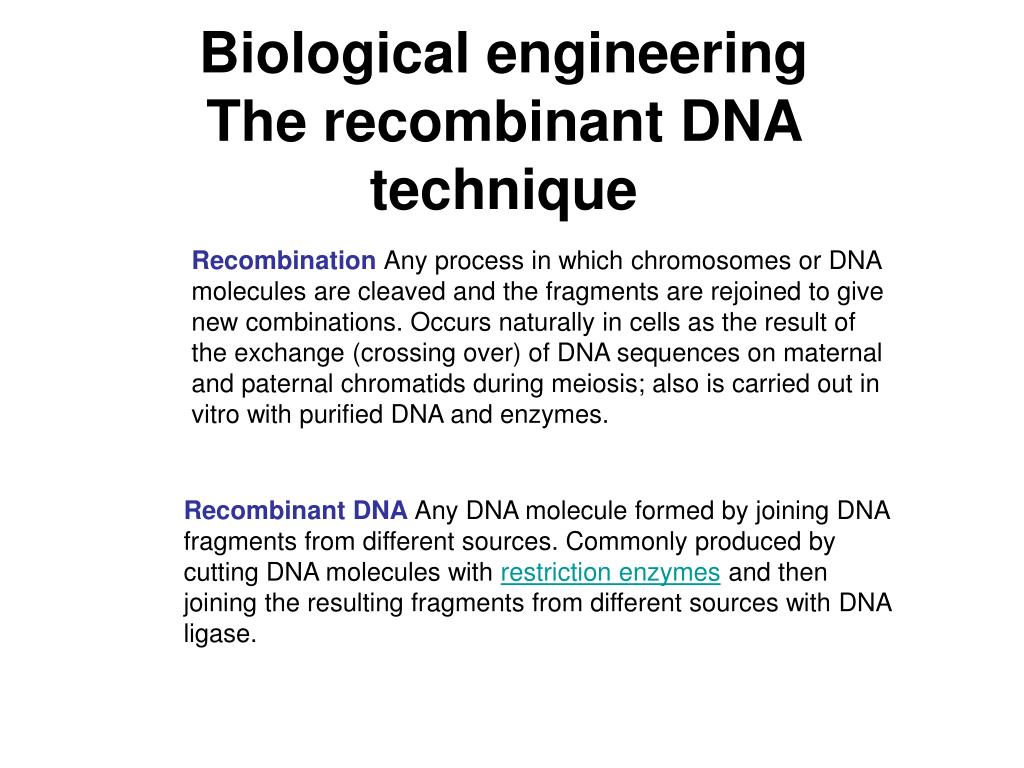 Biological engineering
The recombinant DNA technique

Recombination Any process in which chromosomes or DNA molecules are cleaved and the fragments are rejoined to give new combinations. Occurs naturally in cells as the result of the exchange (crossing over) of DNA sequences on maternal and paternal chromatids during meiosis; also is carried out in vitro with purified DNA and enzymes.

Recombinant DNA Any DNA molecule formed by joining DNA fragments from different sources. Commonly produced by cutting DNA molecules with restriction enzymes and then joining the resulting fragments from different sources with DNA ligase.